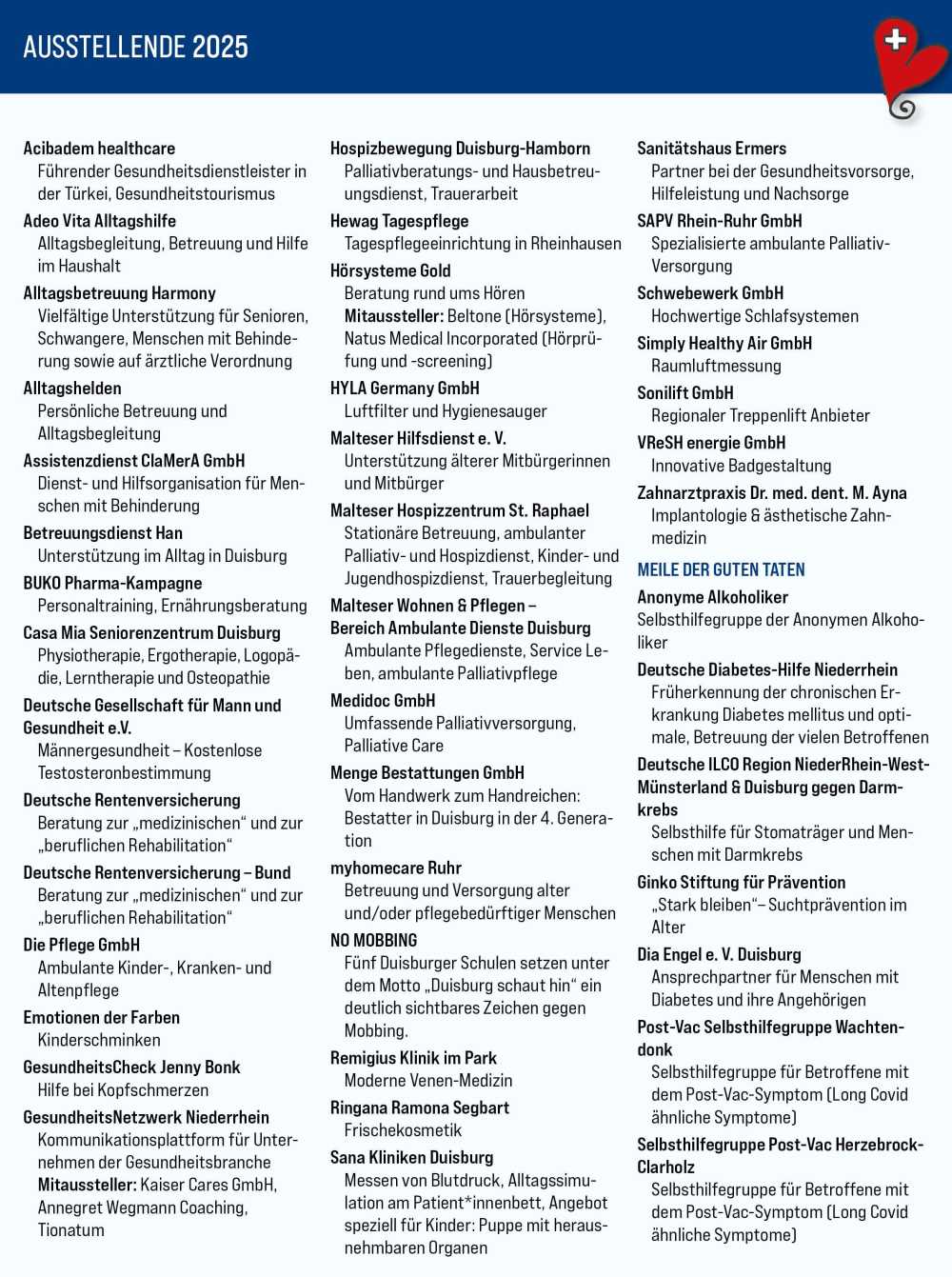 AUSSTELLENDE 2025

Acibadem healthcare
Führender Gesundheitsdienstleister in der Türkei, Gesundheitstourismus

Adeo Vita Alltagshilfe
Alltagsbegleitung, Betreuung und Hilfe im Haushalt

Alltagsbetreuung Harmony
Vielfältige Unterstützung für Senioren, Schwangere, Menschen mit Behinderung sowie auf ärztliche Verordnung

Alltagshelden
Persönliche Betreuung und Alltagsbegleitung

Assistenzdienst ClaMerA GmbH
Dienst- und Hilfsorganisation für Menschen mit Behinderung

Betreuungsdienst Han
Unterstützung im Alltag in Duisburg

BUKO Pharma-Kampagne
Personaltraining, Ernährungsberatung

Casa Mia Seniorenzentrum Duisburg
Physiotherapie, Ergotherapie, Logopädie, Lerntherapie und Osteopathie

Deutsche Gesellschaft für Mann und Gesundheit e.V.
Männergesundheit – Kostenlose Testosteronbestimmung

Deutsche Rentenversicherung
Beratung zur „medizinischen“ und zur „beruflichen Rehabilitation“

Deutsche Rentenversicherung – Bund
Beratung zur „medizinischen“ und zur „beruflichen Rehabilitation“

Die Pflege GmbH
Ambulante Kinder-, Kranken- und Altenpflege

Emotionen der Farben
Kinderschminken

GesundheitsCheck Jenny Bonk
Hilfe bei Kopfschmerzen

GesundheitsNetzwerk Niederrhein
Kommunikationsplattform für Unternehmen der Gesundheitsbranche
Mitaussteller: Kaiser Cares GmbH, Annegret Wegmann Coaching, Tionatum

Hospizbewegung Duisburg-Hamborn
Palliativberatungs- und Hausbetreuungsdienst, Trauerarbeit

Hewag Tagespflege
Tagespflegeeinrichtung in Rheinhausen

Hörsysteme Gold
Beratung rund ums Hören
Mitaussteller: Beltone (Hörsysteme), Natus Medical Incorporated (Hörprüfung und -screening)

HYLA Germany GmbH
Luftfilter und Hygienesauger

Malteser Hilfsdienst e. V.
Unterstützung älterer Mitbürgerinnen und Mitbürger

Malteser Hospizzentrum St. Raphael
Stationäre Betreuung, ambulanter Palliativ- und Hospizdienst, Kinder- und Jugendhospizdienst, Trauerbegleitung

Malteser Wohnen & Pflegen – Bereich Ambulante Dienste Duisburg
Ambulante Pflegedienste, Service Leben, ambulante Palliativpflege

Medidoc GmbH
Umfassende Palliativversorgung, Palliative Care

Menge Bestattungen GmbH
Vom Handwerk zum Handreichen: Bestatter in Duisburg in der 4. Generation

myhomecare Ruhr
Betreuung und Versorgung alter und/oder pflegebedürftiger Menschen

NO MOBBING
Fünf Duisburger Schulen setzen unter dem Motto „Duisburg schaut hin“ ein deutlich sichtbares Zeichen gegen Mobbing.

Remigius Klinik im Park
Moderne Venen-Medizin

Ringana Ramona Segbart
Frischekosmetik

Sana Kliniken Duisburg
Messen von Blutdruck, Alltagssimulation am Patient*innenbett, Angebot speziell für Kinder: Puppe mit herausnehmbaren Organen

Sanitätshaus Ermers
Partner bei der Gesundheitsvorsorge, Hilfeleistung und Nachsorge

SAPV Rhein-Ruhr GmbH
Spezialisierte ambulante Palliativ-Versorgung

Schwebewerk GmbH
Hochwertige Schlafsystemen

Simply Healthy Air GmbH
Raumluftmessung

Sonilift GmbH
Regionaler Treppenlift Anbieter

VReSH energie GmbH
Innovative Badgestaltung

Zahnarztpraxis Dr. med. dent. M. Ayna
Implantologie & ästhetische Zahnmedizin

MEILE DER GUTEN TATEN

Anonyme Alkoholiker
Selbsthilfegruppe der Anonymen Alkoholiker

Deutsche Diabetes-Hilfe Niederrhein
Früherkennung der chronischen Erkrankung Diabetes mellitus und optimale, Betreuung der vielen Betroffenen

Deutsche ILCO Region NiederRhein-West-Münsterland & Duisburg gegen Darmkrebs
Selbsthilfe für Stomaträger und Menschen mit Darmkrebs

Ginko Stiftung für Prävention
„Stark bleiben“– Suchtprävention im Alter

Dia Engel e. V. Duisburg
Ansprechpartner für Menschen mit Diabetes und ihre Angehörigen

Post-Vac Selbsthilfegruppe Wachtendonk
Selbsthilfegruppe für Betroffene mit dem Post-Vac-Symptom (Long Covid ähnliche Symptome)

Selbsthilfegruppe Post-Vac Herzebrock-Clarholz
Selbsthilfegruppe für Betroffene mit dem Post-Vac-Symptom (Long Covid ähnliche Symptome)